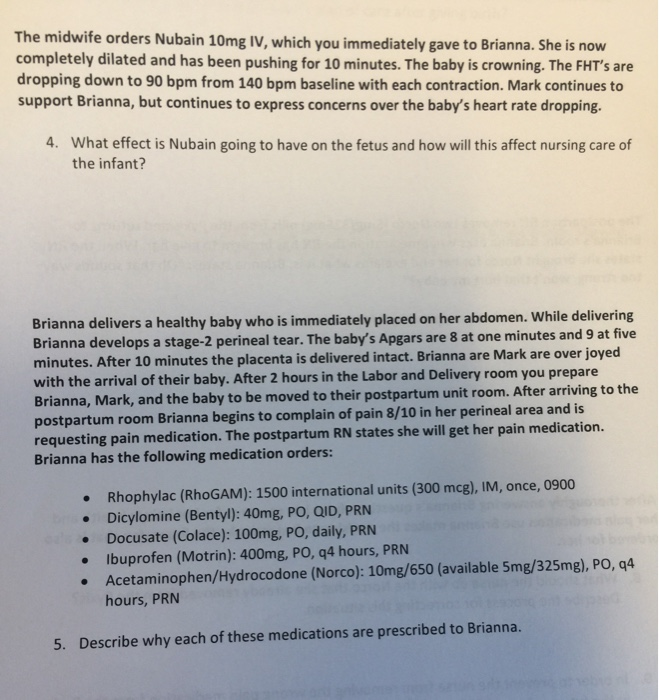 The midwife orders Nubain 10mg IV, which you immediately gave to Brianna. She is now completely dilated and has been pushing for 10 minutes. The baby is crowning. The FHT's are dropping down to 90 bpm from 140 bpm baseline with each contraction. Mark continues to support Brianna, but continues to express concerns over the baby's heart rate dropping.

4. What effect is Nubain going to have on the fetus and how will this affect nursing care of the infant?

Brianna delivers a healthy baby who is immediately placed on her abdomen. While delivering Brianna develops a stage-2 perineal tear. The baby's Apgars are 8 at one minutes and 9 at five minutes. After 10 minutes the placenta is delivered intact. Brianna are Mark are over joyed with the arrival of their baby. After 2 hours in the Labor and Delivery room you prepare Brianna, Mark, and the baby to be moved to their postpartum unit room. After arriving to the postpartum room Brianna begins to complain of pain 8/10 in her perineal area and is requesting pain medication. The postpartum RN states she will get her pain medication. Brianna has the following medication orders:

• Rhophylac (RhoGAM): 1500 international units (300 mcg), IM, once, 0900
• Dicylomine (Bentyl): 40mg, PO, QID, PRN
• Docusate (Colace): 100mg, PO, daily, PRN
• Ibuprofen (Motrin): 400mg, PO, q4 hours, PRN
• Acetaminophen/Hydrocodone (Norco): 10mg/650 (available 5mg/325mg), PO, q4 hours, PRN

5. Describe why each of these medications are prescribed to Brianna.